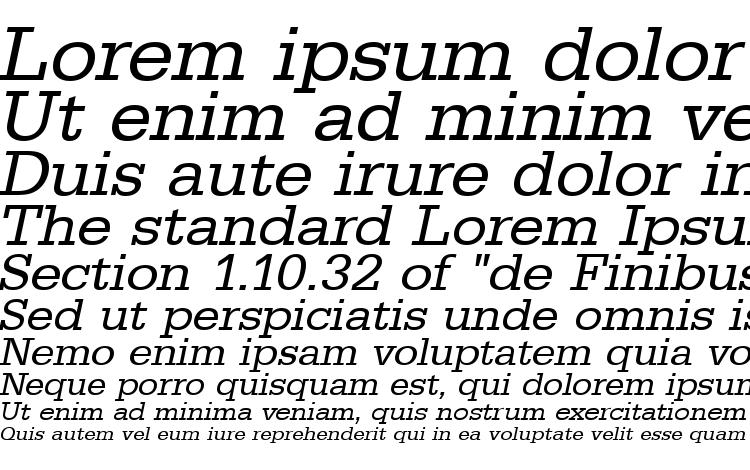 Lorem ipsum dolor
Ut enim ad minim ve
Duis aute irure dolor in
The standard Lorem Ipsu
Section 1.10.32 of "de Finibus
Sed ut perspiciatis unde omnis is
Nemo enim ipsam voluptatem quia vo
Neque porro quisquam est, qui dolorem ipsum
Ut enim ad minima veniam, quis nostrum exercitationem
Quis autem vel eum iure reprehenderit qui in ea voluptate velit esse quam